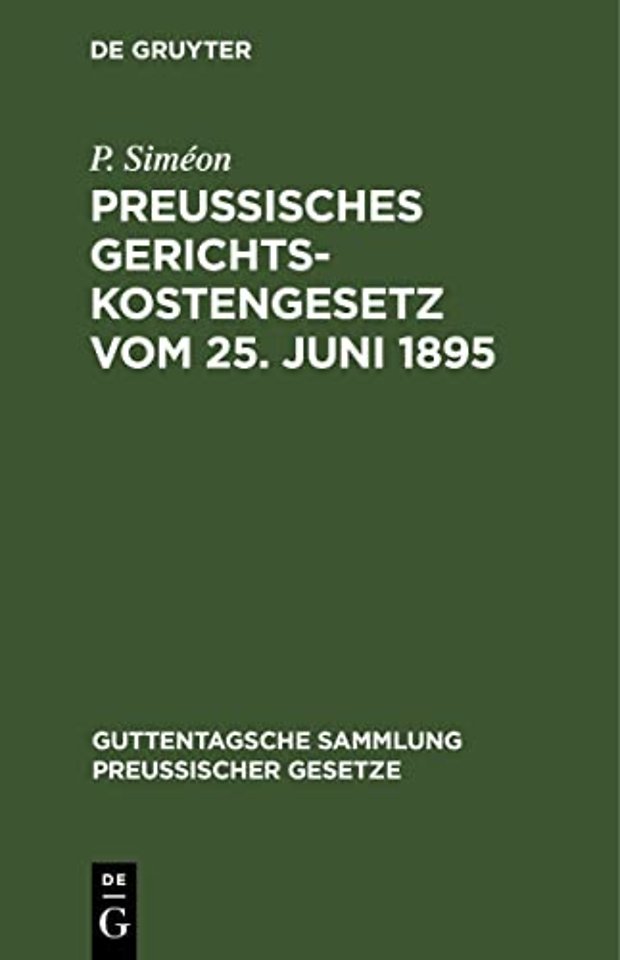 DE GRUYTER

P. Siméon
PREUSSISCHES GERICHTSKOSTENGESETZ VOM 25. JUNI 1895

GUTTENTAGSCHE SAMMLUNG PREUSSISCHER GESETZE

DE
G